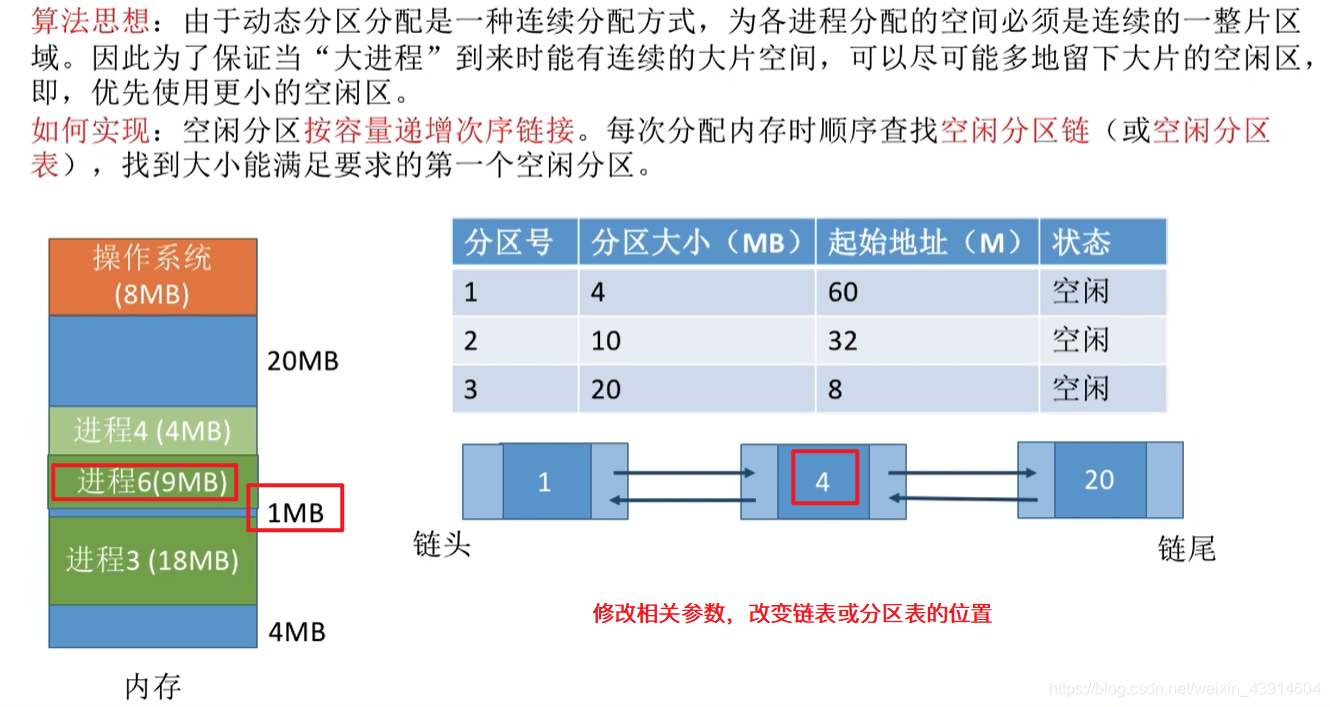 算法思想：由于动态分区分配是一种连续分配方式，为各进程分配的空间必须是连续的一整片区域。因此为了保证当“大进程”到来时能有连续的大片空间，可以尽可能多地留下大片的空闲区，即，优先使用更小的空闲区。

如何实现：空闲分区按容量递增次序链接。每次分配内存时顺序查找空闲分区链（或空闲分区表），找到大小能满足要求的第一个空闲分区。

操作系统
(8MB)

20MB

进程4 (4MB)

进程6(9MB)

1MB

进程3 (18MB)

4MB

内存

| 分区号 | 分区大小（MB） | 起始地址（M） | 状态 |
|---|---|---|---|
| 1 | 4 | 60 | 空闲 |
| 2 | 10 | 32 | 空闲 |
| 3 | 20 | 8 | 空闲 |

1

4

20

链头

链尾

修改相关参数，改变链表或分区表的位置

https://blog.csdn.net/weixin_43914604